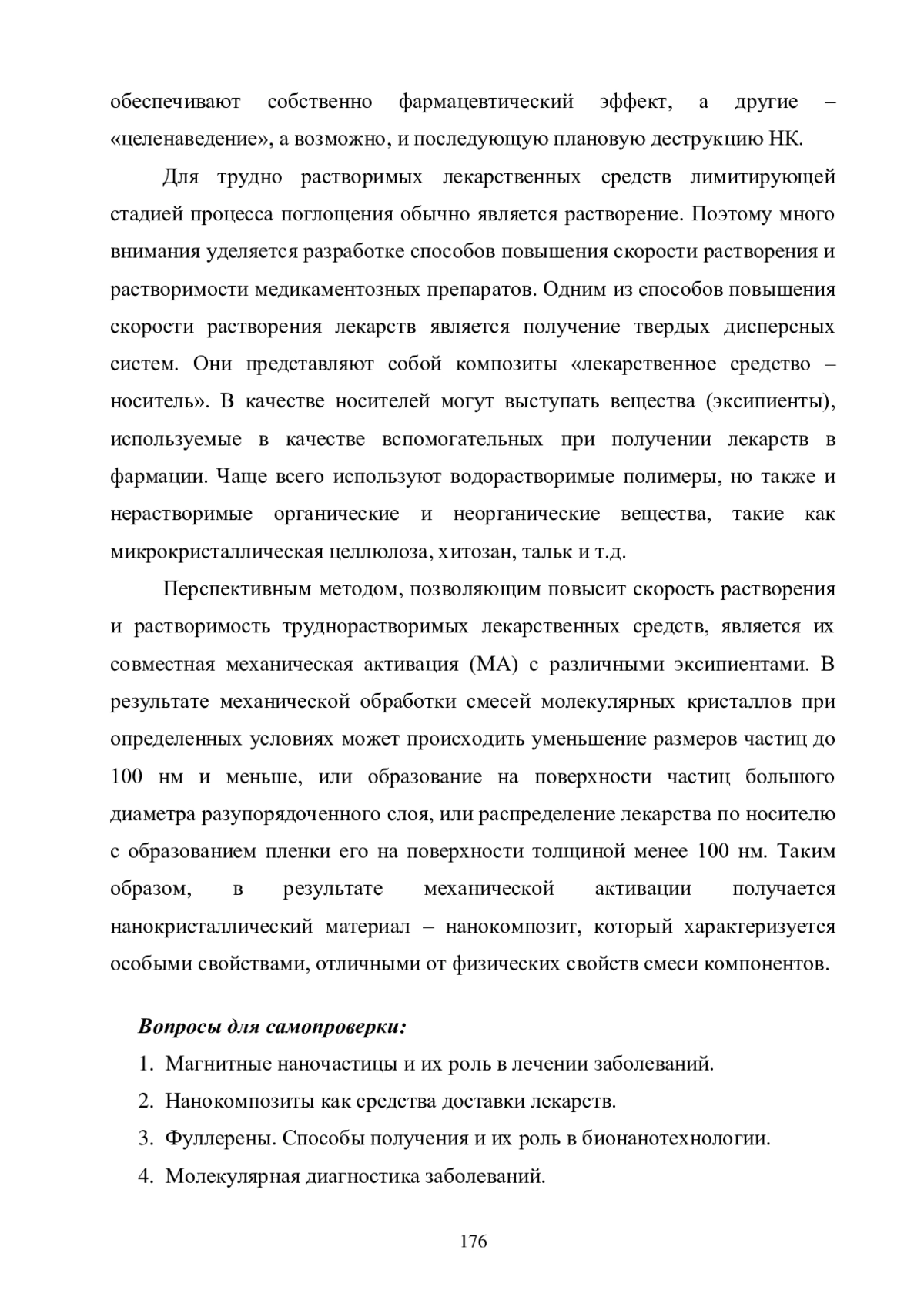 обеспечивают собственно фармацевтический эффект, а другие – «целенаведение», а возможно, и последующую плановую деструкцию НК.

Для трудно растворимых лекарственных средств лимитирующей стадией процесса поглощения обычно является растворение. Поэтому много внимания уделяется разработке способов повышения скорости растворения и растворимости медикаментозных препаратов. Одним из способов повышения скорости растворения лекарств является получение твердых дисперсных систем. Они представляют собой композиты «лекарственное средство – носитель». В качестве носителей могут выступать вещества (эксипиенты), используемые в качестве вспомогательных при получении лекарств в фармации. Чаще всего используют водорастворимые полимеры, но также и нерастворимые органические и неорганические вещества, такие как микрокристаллическая целлюлоза, хитозан, тальк и т.д.

Перспективным методом, позволяющим повысит скорость растворения и растворимость труднорастворимых лекарственных средств, является их совместная механическая активация (МА) с различными эксипиентами. В результате механической обработки смесей молекулярных кристаллов при определенных условиях может происходить уменьшение размеров частиц до 100 нм и меньше, или образование на поверхности частиц большого диаметра разупорядоченного слоя, или распределение лекарства по носителю с образованием пленки его на поверхности толщиной менее 100 нм. Таким образом, в результате механической активации получается нанокристаллический материал – нанокомпозит, который характеризуется особыми свойствами, отличными от физических свойств смеси компонентов.

Вопросы для самопроверки:
1. Магнитные наночастицы и их роль в лечении заболеваний.
2. Нанокомпозиты как средства доставки лекарств.
3. Фуллерены. Способы получения и их роль в бионанотехнологии.
4. Молекулярная диагностика заболеваний.

176